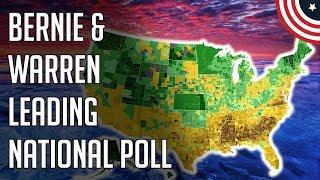 BERNIE &
WARREN
LEADING
NATIONAL POLL